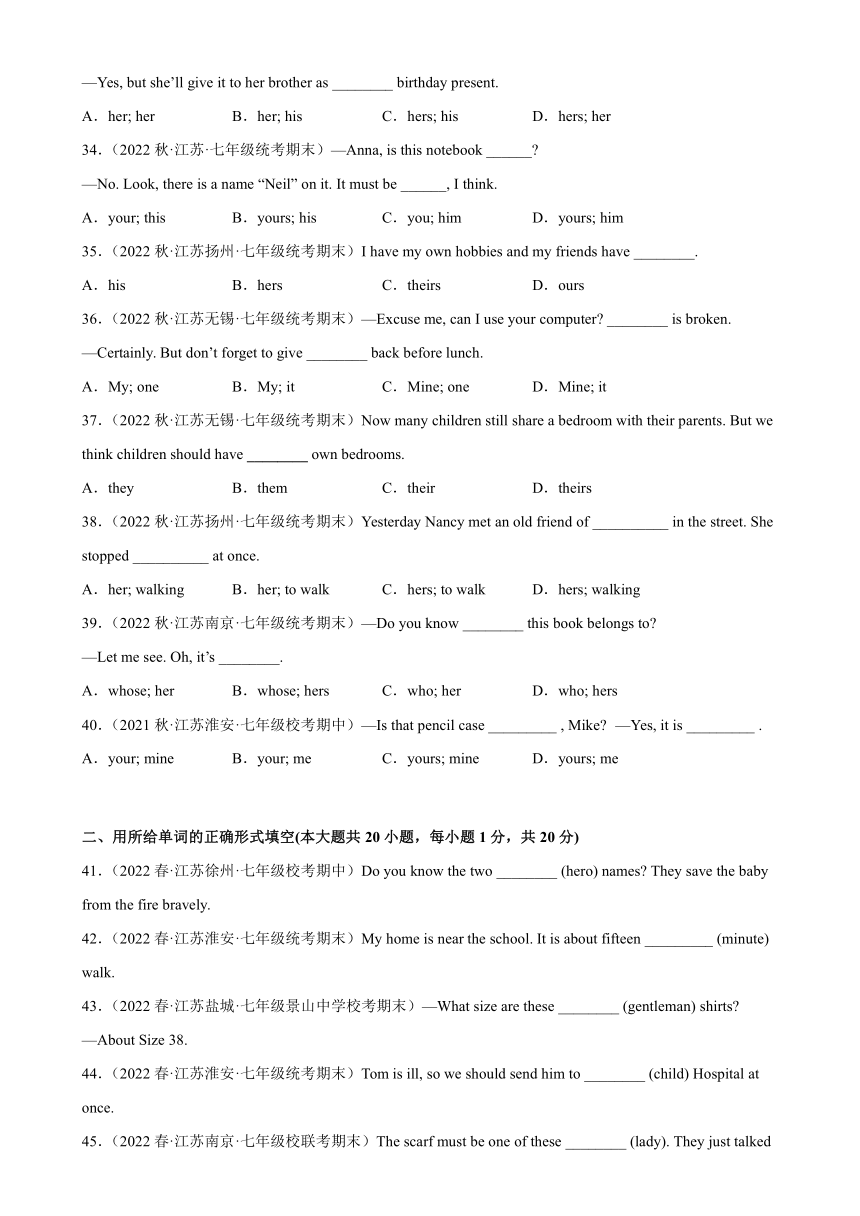 —Yes, but she'll give it to her brother as ________ birthday present.

A．her; her B．her; his C．hers; his D．hers; her

34．（2022 秋·江苏·七年级统考期末）—Anna, is this notebook ______?

—No. Look, there is a name "Neil" on it. It must be ______, I think.

A．your; this B．yours; his C．you; him D．yours; him

35．（2022 秋·江苏扬州·七年级统考期末）I have my own hobbies and my friends have ________.

A．his B．hers C．theirs D．ours

36．（2022 秋·江苏无锡·七年级统考期末）—Excuse me, can I use your computer? ________ is broken.

—Certainly. But don't forget to give ________ back before lunch.

A．My; one B．My; it C．Mine; one D．Mine; it

37．（2022 秋·江苏无锡·七年级统考期末）Now many children still share a bedroom with their parents. But we think children should have ________ own bedrooms.

A．they B．them C．their D．theirs

38．（2022 秋·江苏扬州·七年级统考期末）Yesterday Nancy met an old friend of __________ in the street. She stopped __________ at once.

A．her; walking B．her; to walk C．hers; to walk D．hers; walking

39．（2022 秋·江苏南京·七年级统考期末）—Do you know ________ this book belongs to?

—Let me see. Oh, it's ________.

A．whose; her B．whose; hers C．who; her D．who; hers

40．（2021 秋·江苏淮安·七年级校考期中）—Is that pencil case _________ , Mike? —Yes, it is _________ .

A．your; mine B．your; me C．yours; mine D．yours; me

二、用所给单词的正确形式填空(本大题共 20 小题，每小题 1 分，共 20 分)

41．（2022 春·江苏徐州·七年级校考期中）Do you know the two ________ (hero) names? They save the baby from the fire bravely.

42．（2022 春·江苏淮安·七年级统考期末）My home is near the school. It is about fifteen _________ (minute) walk.

43．（2022 春·江苏盐城·七年级景山中学校考期末）—What size are these ________ (gentleman) shirts?

—About Size 38.

44．（2022 春·江苏淮安·七年级统考期末）Tom is ill, so we should send him to ________ (child) Hospital at once.

45．（2022 春·江苏南京·七年级校联考期末）The scarf must be one of these ________ (lady). They just talked